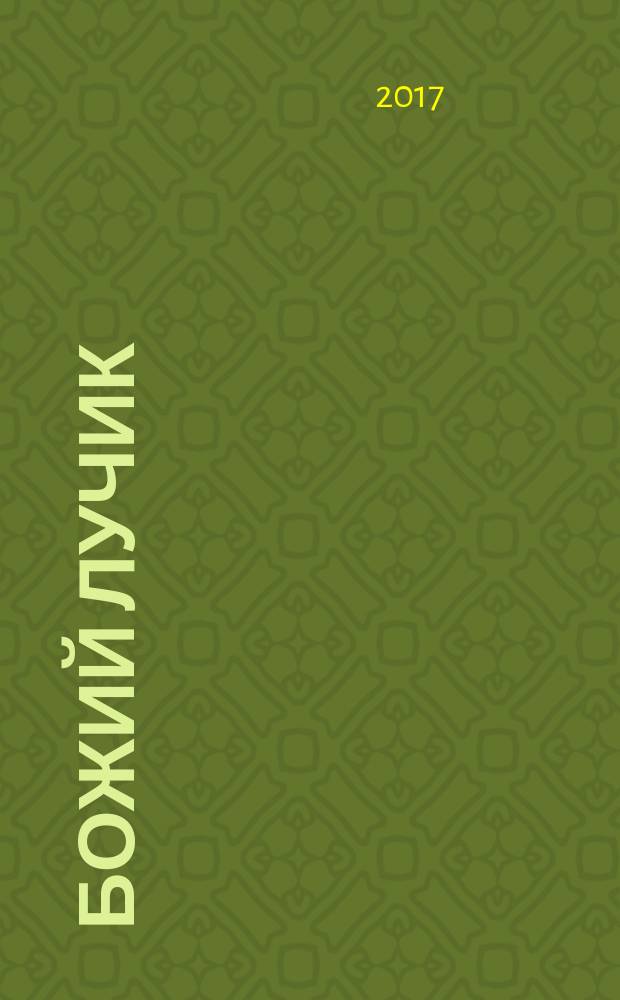 2017

БОЖИЙ ЛУЧИК